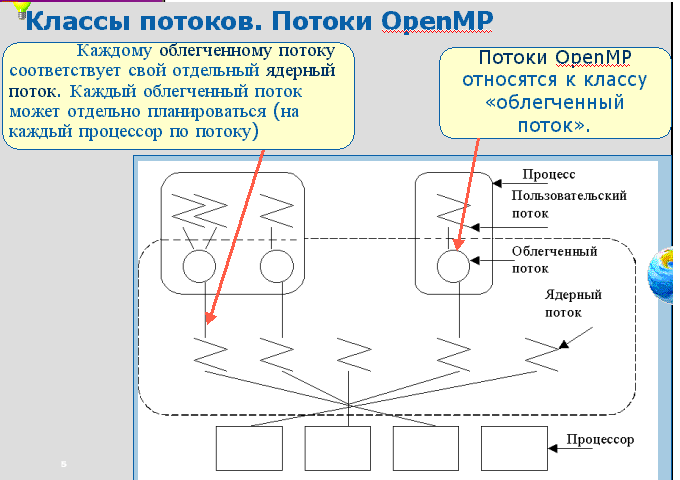 Классы потоков. Потоки OpenMP

Каждому облегченному потоку соответствует свой отдельный ядерный поток. Каждый облегченный поток может отдельно планироваться (на каждый процессор по потоку)

Потоки OpenMP относятся к классу «облегченный поток».

Процесс

Пользовательский поток

Облегченный поток

Ядерный поток

Процессор

5